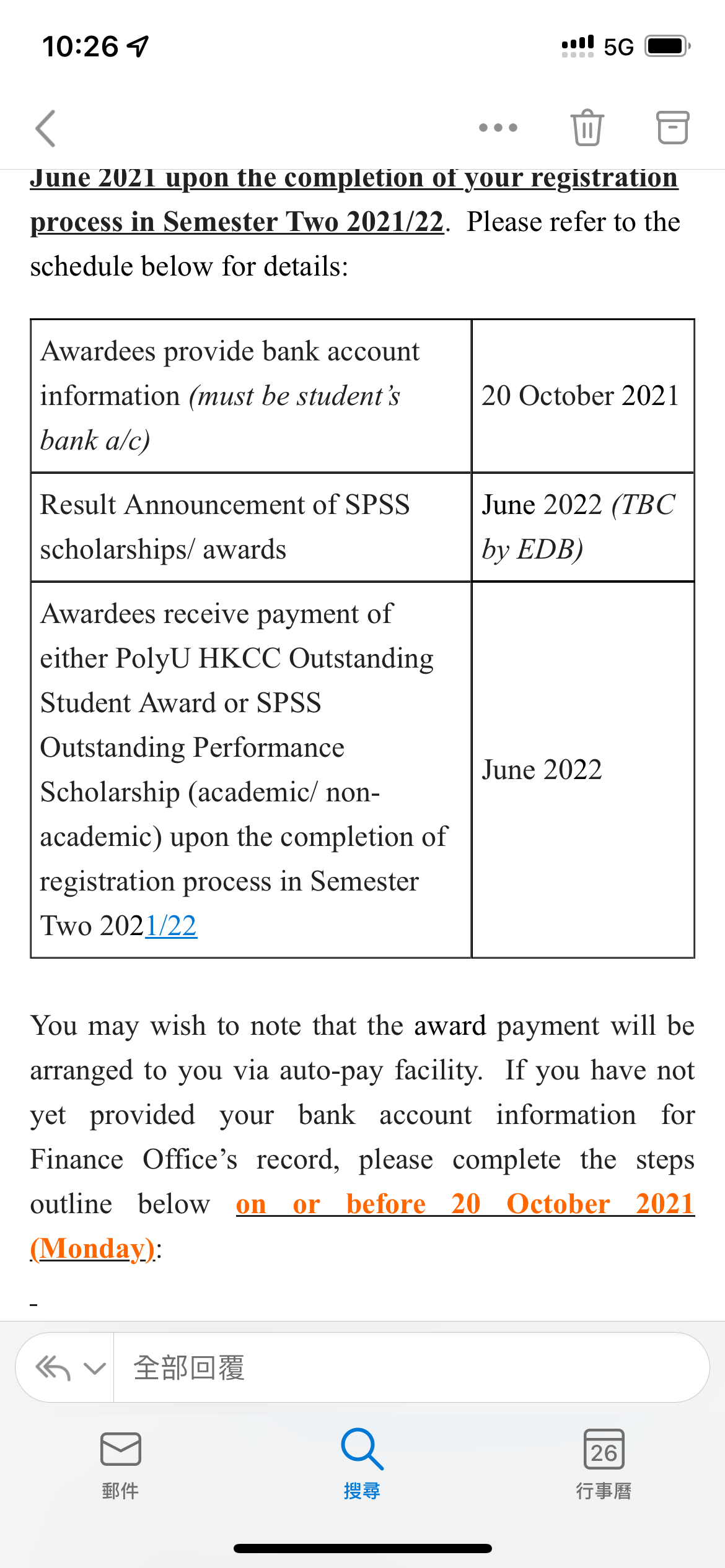 10:26

5G

June 2021 upon the completion of your registration process in Semester Two 2021/22. Please refer to the schedule below for details:

| Awardees provide bank account information (must be student's bank a/c) | 20 October 2021 |
|---|---|
| Result Announcement of SPSS scholarships/ awards | June 2022 (TBC by EDB) |
| Awardees receive payment of either PolyU HKCC Outstanding Student Award or SPSS Outstanding Performance Scholarship (academic/ non-academic) upon the completion of registration process in Semester Two 2021/22 | June 2022 |

You may wish to note that the award payment will be arranged to you via auto-pay facility. If you have not yet provided your bank account information for Finance Office's record, please complete the steps outline below on or before 20 October 2021 (Monday):

-

全部回覆

郵件

搜尋

26

行事曆